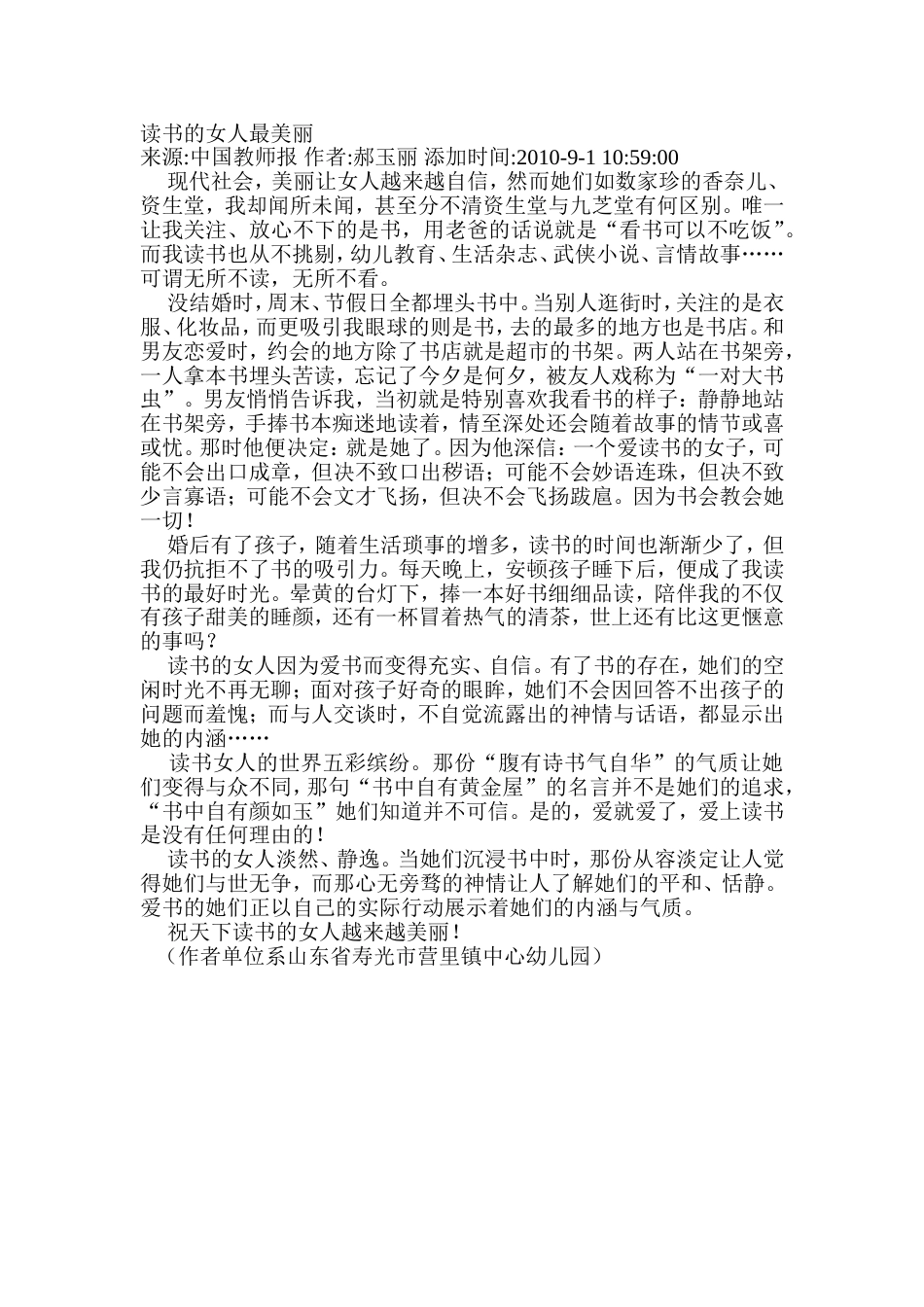 读书的女人最美丽
来源:中国教师报 作者:郝玉丽 添加时间:2010-9-1 10:59:00

现代社会，美丽让女人越来越自信，然而她们如数家珍的香奈儿、资生堂，我却闻所未闻，甚至分不清资生堂与九芝堂有何区别。唯一让我关注、放心不下的是书，用老爸的话说就是“看书可以不吃饭”。而我读书也从不挑剔，幼儿教育、生活杂志、武侠小说、言情故事……可谓无所不读，无所不看。

没结婚时，周末、节假日全都埋头书中。当别人逛街时，关注的是衣服、化妆品，而更吸引我眼球的则是书，去的最多的地方也是书店。和男友恋爱时，约会的地方除了书店就是超市的书架。两人站在书架旁，一人拿本书埋头苦读，忘记了今夕是何夕，被友人戏称为“一对大书虫”。男友悄悄告诉我，当初就是特别喜欢我看书的样子：静静地站在书架旁，手捧书本痴迷地读着，情至深处还会随着故事的情节或喜或忧。那时他便决定：就是她了。因为他深信：一个爱读书的女子，可能不会出口成章，但决不致口出秽语；可能不会妙语连珠，但决不致少言寡语；可能不会文才飞扬，但决不会飞扬跋扈。因为书会教会她一切！

婚后有了孩子，随着生活琐事的增多，读书的时间也渐渐少了，但我仍抗拒不了书的吸引力。每天晚上，安顿孩子睡下后，便成了我读书的最好时光。晕黄的台灯下，捧一本好书细细品读，陪伴我的不仅有孩子甜美的睡颜，还有一杯冒着热气的清茶，世上还有比这更惬意的事吗？

读书的女人因为爱书而变得充实、自信。有了书的存在，她们的空闲时光不再无聊；面对孩子好奇的眼眸，她们不会因回答不出孩子的问题而羞愧；而与人交谈时，不自觉流露出的神情与话语，都显示出她的内涵……

读书女人的世界五彩缤纷。那份“腹有诗书气自华”的气质让她们变得与众不同，那句“书中自有黄金屋”的名言并不是她们的追求，“书中自有颜如玉”她们知道并不可信。是的，爱就爱了，爱上读书是没有任何理由的！

读书的女人淡然、静逸。当她们沉浸书中时，那份从容淡定让人觉得她们与世无争，而那心无旁骛的神情让人了解她们的平和、恬静。爱书的她们正以自己的实际行动展示着她们的内涵与气质。

祝天下读书的女人越来越美丽！

（作者单位系山东省寿光市营里镇中心幼儿园）